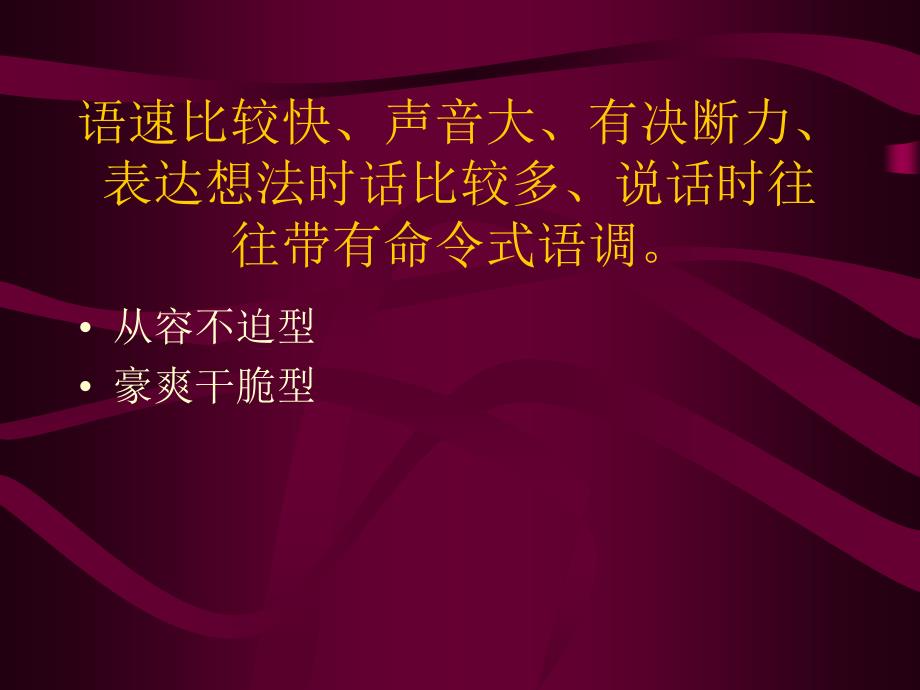 语速比较快、声音大、有决断力、表达想法时话比较多、说话时往往带有命令式语调。

• 从容不迫型
• 豪爽干脆型